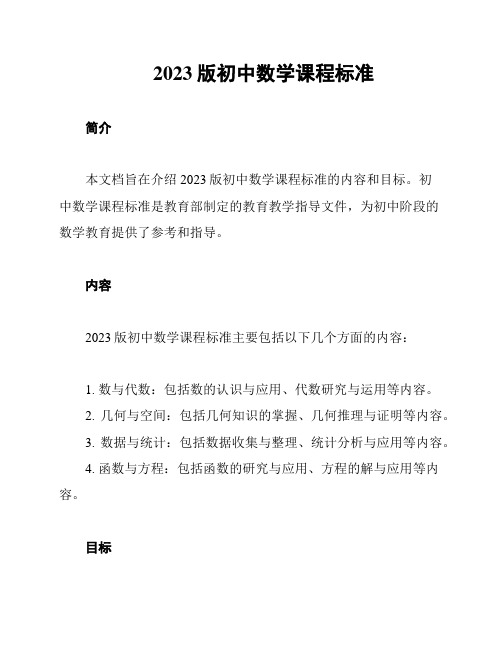 2023 版初中数学课程标准

简介

本文档旨在介绍 2023 版初中数学课程标准的内容和目标。初中数学课程标准是教育部制定的教育教学指导文件，为初中阶段的数学教育提供了参考和指导。

内容

2023 版初中数学课程标准主要包括以下几个方面的内容：

1. 数与代数：包括数的认识与应用、代数研究与运用等内容。
2. 几何与空间：包括几何知识的掌握、几何推理与证明等内容。
3. 数据与统计：包括数据收集与整理、统计分析与应用等内容。
4. 函数与方程：包括函数的研究与应用、方程的解与应用等内容。

目标